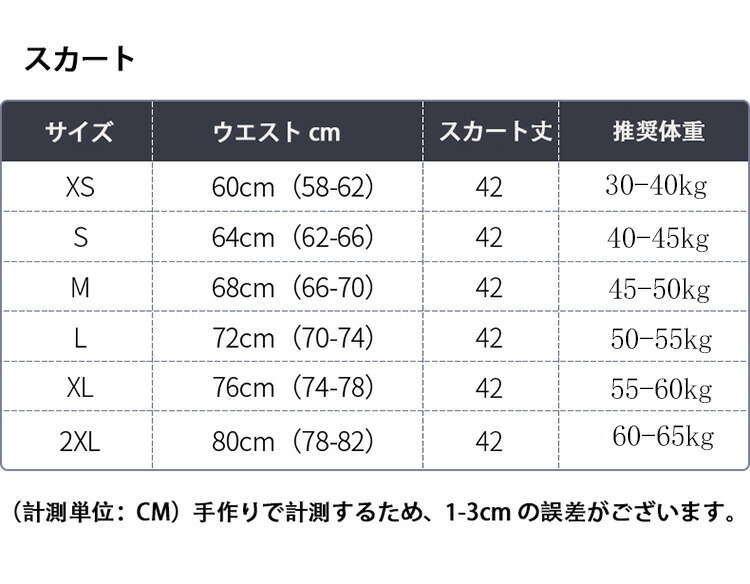 スカート

| サイズ | ウエスト cm | スカート丈 | 推奨体重 |
|---|---|---|---|
| XS | 60cm（58-62） | 42 | 30-40kg |
| S | 64cm（62-66） | 42 | 40-45kg |
| M | 68cm（66-70） | 42 | 45-50kg |
| L | 72cm（70-74） | 42 | 50-55kg |
| XL | 76cm（74-78） | 42 | 55-60kg |
| 2XL | 80cm（78-82） | 42 | 60-65kg |

（計測単位：CM）手作りで計測するため、1-3cm の誤差がございます。